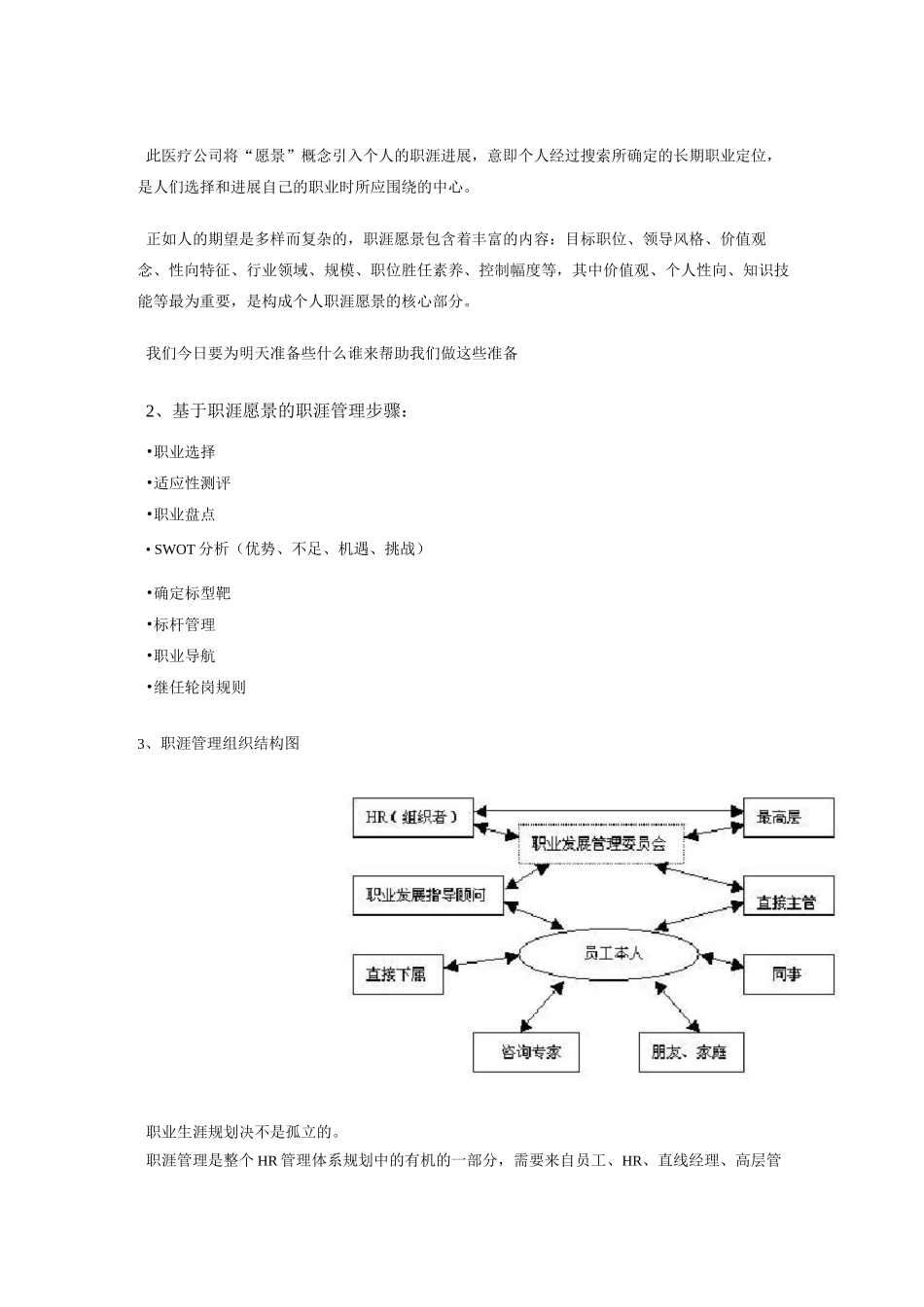 此医疗公司将“愿景”概念引入个人的职涯进展，意即个人经过搜索所确定的长期职业定位，是人们选择和进展自己的职业时所应围绕的中心。

正如人的期望是多样而复杂的，职涯愿景包含着丰富的内容：目标职位、领导风格、价值观念、性向特征、行业领域、规模、职位胜任素养、控制幅度等，其中价值观、个人性向、知识技能等最为重要，是构成个人职涯愿景的核心部分。

我们今日要为明天准备些什么谁来帮助我们做这些准备

2、基于职涯愿景的职涯管理步骤：

•职业选择
•适应性测评
•职业盘点
• SWOT 分析（优势、不足、机遇、挑战）
•确定标型靶
•标杆管理
•职业导航
•继任轮岗规则

3、职涯管理组织结构图

HR（组织者）
最高层
职业发展管理委员会
职业发展指导顾问
直接主管
员工本人
直接下属
同事
咨询专家
朋友、家庭

职业生涯规划决不是孤立的。
职涯管理是整个 HR 管理体系规划中的有机的一部分，需要来自员工、HR、直线经理、高层管